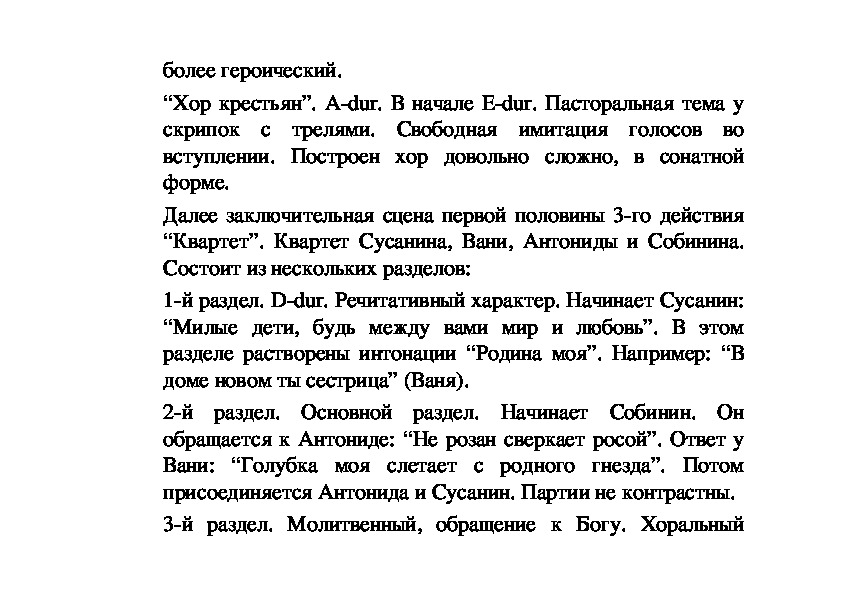 более героический.

“Хор крестьян”. A-dur. В начале E-dur. Пасторальная тема у скрипок с трелями. Свободная имитация голосов во вступлении. Построен хор довольно сложно, в сонатной форме.

Далее заключительная сцена первой половины 3-го действия “Квартет”. Квартет Сусанина, Вани, Антониды и Собинина. Состоит из нескольких разделов:

1-й раздел. D-dur. Речитативный характер. Начинает Сусанин: “Милые дети, будь между вами мир и любовь”. В этом разделе растворены интонации “Родина моя”. Например: “В доме новом ты сестрица” (Ваня).

2-й раздел. Основной раздел. Начинает Собинин. Он обращается к Антониде: “Не розан сверкает росой”. Ответ у Вани: “Голубка моя слетает с родного гнезда”. Потом присоединяется Антонида и Сусанин. Партии не контрастны.

3-й раздел. Молитвенный, обращение к Богу. Хоральный